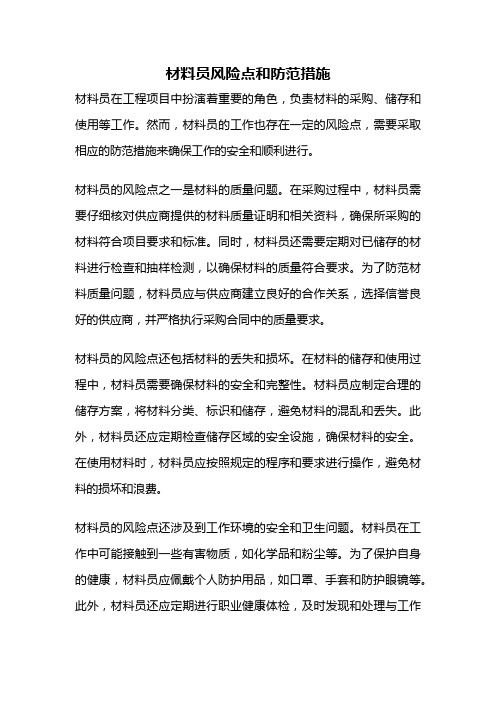 材料员风险点和防范措施

材料员在工程项目中扮演着重要的角色，负责材料的采购、储存和使用等工作。然而，材料员的工作也存在一定的风险点，需要采取相应的防范措施来确保工作的安全和顺利进行。

材料员的风险点之一是材料的质量问题。在采购过程中，材料员需要仔细核对供应商提供的材料质量证明和相关资料，确保所采购的材料符合项目要求和标准。同时，材料员还需要定期对已储存的材料进行检查和抽样检测，以确保材料的质量符合要求。为了防范材料质量问题，材料员应与供应商建立良好的合作关系，选择信誉良好的供应商，并严格执行采购合同中的质量要求。

材料员的风险点还包括材料的丢失和损坏。在材料的储存和使用过程中，材料员需要确保材料的安全和完整性。材料员应制定合理的储存方案，将材料分类、标识和储存，避免材料的混乱和丢失。此外，材料员还应定期检查储存区域的安全设施，确保材料的安全。在使用材料时，材料员应按照规定的程序和要求进行操作，避免材料的损坏和浪费。

材料员的风险点还涉及到工作环境的安全和卫生问题。材料员在工作中可能接触到一些有害物质，如化学品和粉尘等。为了保护自身的健康，材料员应佩戴个人防护用品，如口罩、手套和防护眼镜等。此外，材料员还应定期进行职业健康体检，及时发现和处理与工作